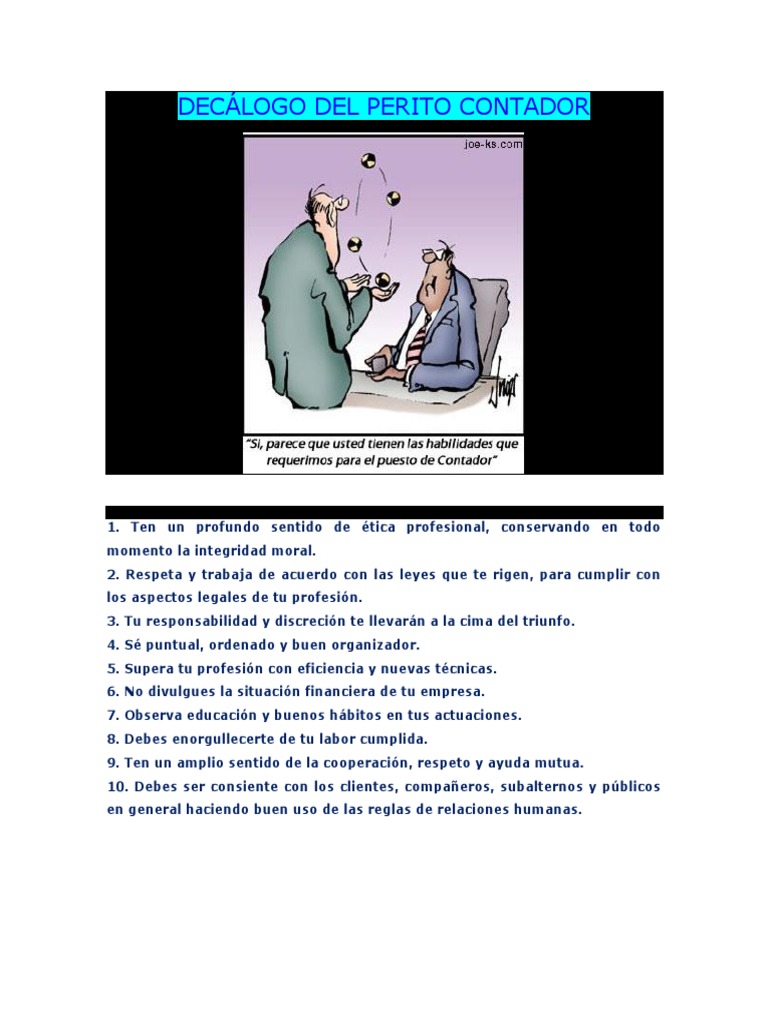 DECÁLOGO DEL PERITO CONTADOR

joe-ks.com

"Si, parece que usted tienen las habilidades que requerimos para el puesto de Contador"

1. Ten un profundo sentido de ética profesional, conservando en todo momento la integridad moral.
2. Respeta y trabaja de acuerdo con las leyes que te rigen, para cumplir con los aspectos legales de tu profesión.
3. Tu responsabilidad y discreción te llevarán a la cima del triunfo.
4. Sé puntual, ordenado y buen organizador.
5. Supera tu profesión con eficiencia y nuevas técnicas.
6. No divulgues la situación financiera de tu empresa.
7. Observa educación y buenos hábitos en tus actuaciones.
8. Debes enorgullecerte de tu labor cumplida.
9. Ten un amplio sentido de la cooperación, respeto y ayuda mutua.
10. Debes ser consiente con los clientes, compañeros, subalternos y públicos en general haciendo buen uso de las reglas de relaciones humanas.